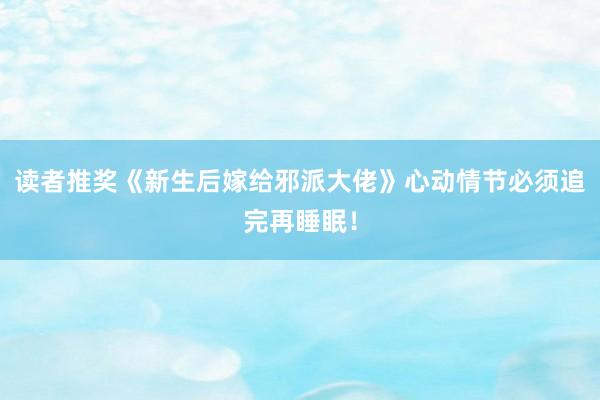 读者推奖《新生后嫁给邪派大佬》心动情节必须追完再睡眠！